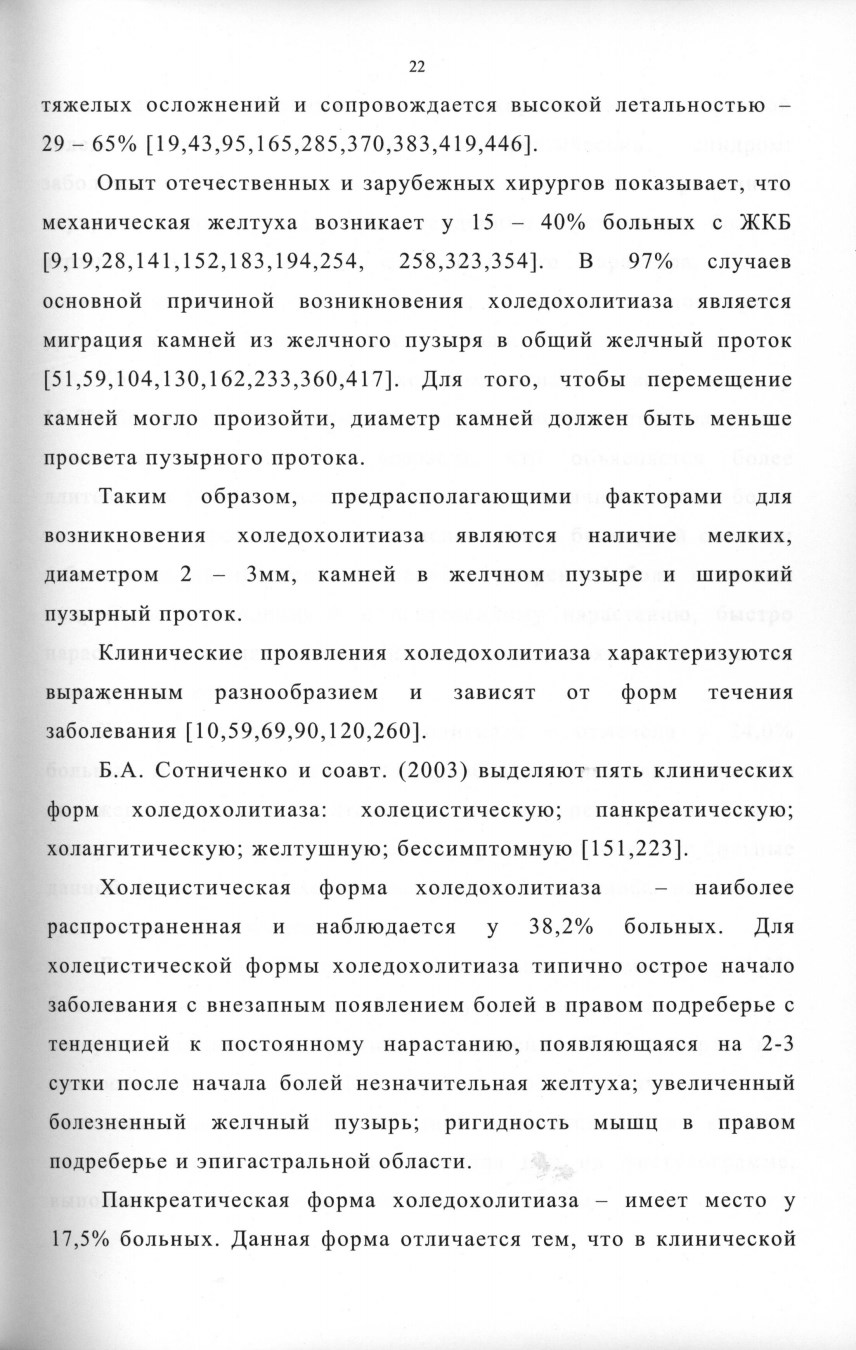 22

тяжелых осложнений и сопровождается высокой летальностью – 29 – 65% [19,43,95,165,285,370,383,419,446].

Опыт отечественных и зарубежных хирургов показывает, что механическая желтуха возникает у 15 – 40% больных с ЖКБ [9,19,28,141,152,183,194,254, 258,323,354]. В 97% случаев основной причиной возникновения холедохолитиаза является миграция камней из желчного пузыря в общий желчный проток [51,59,104,130,162,233,360,417]. Для того, чтобы перемещение камней могло произойти, диаметр камней должен быть меньше просвета пузырного протока.

Таким образом, предрасполагающими факторами для возникновения холедохолитиаза являются наличие мелких, диаметром 2 – 3мм, камней в желчном пузыре и широкий пузырный проток.

Клинические проявления холедохолитиаза характеризуются выраженным разнообразием и зависят от форм течения заболевания [10,59,69,90,120,260].

Б.А. Сотниченко и соавт. (2003) выделяют пять клинических форм холедохолитиаза: холецистическую; панкреатическую; холангитическую; желтушную; бессимптомную [151,223].

Холецистическая форма холедохолитиаза – наиболее распространенная и наблюдается у 38,2% больных. Для холецистической формы холедохолитиаза типично острое начало заболевания с внезапным появлением болей в правом подреберье с тенденцией к постоянному нарастанию, появляющаяся на 2-3 сутки после начала болей незначительная желтуха; увеличенный болезненный желчный пузырь; ригидность мышц в правом подреберье и эпигастральной области.

Панкреатическая форма холедохолитиаза – имеет место у 17,5% больных. Данная форма отличается тем, что в клинической